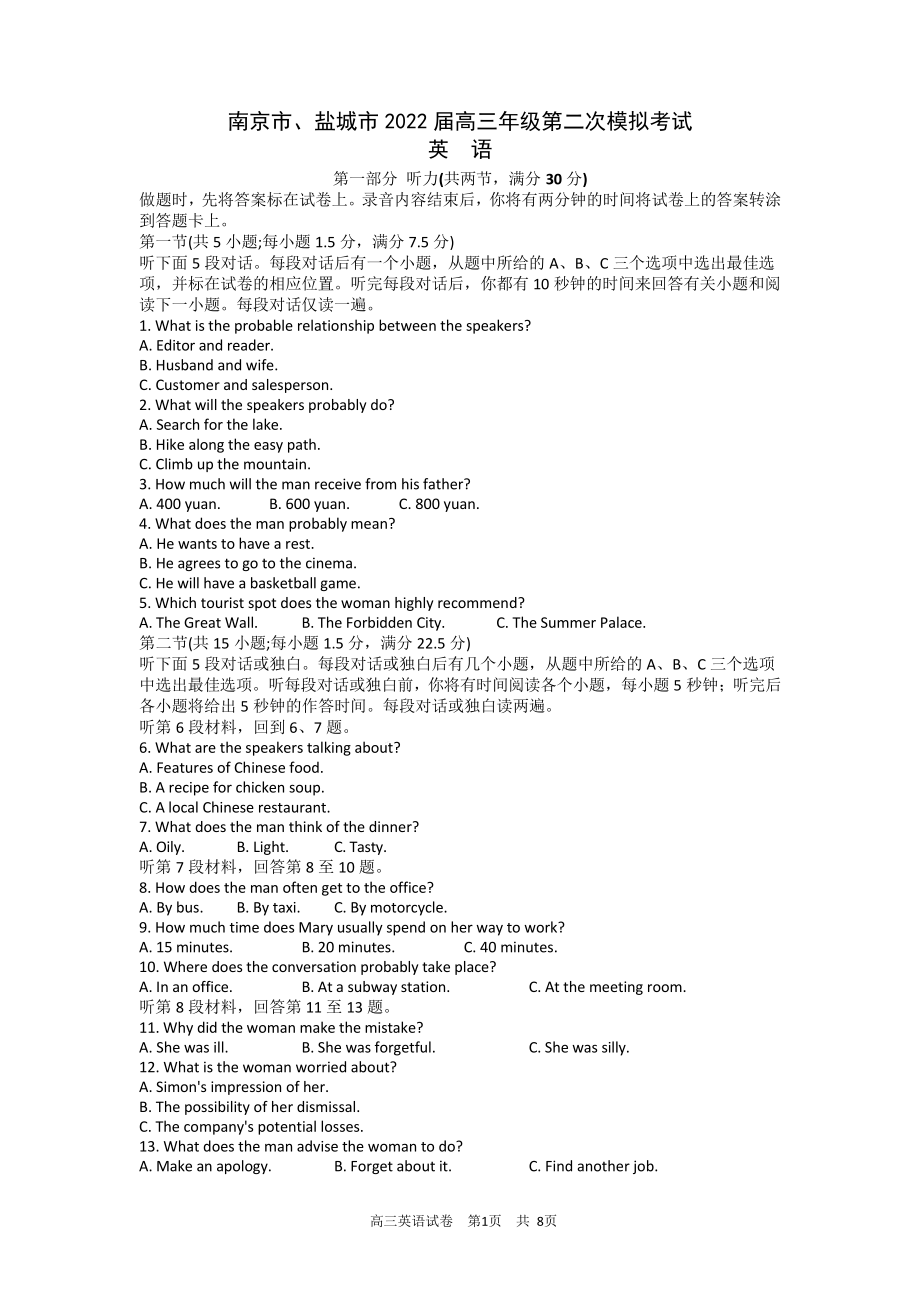 南京市、盐城市 2022 届高三年级第二次模拟考试
英　语

第一部分　听力(共两节，满分 30 分)

做题时，先将答案标在试卷上。录音内容结束后，你将有两分钟的时间将试卷上的答案转涂到答题卡上。

第一节(共 5 小题;每小题 1.5 分，满分 7.5 分)

听下面 5 段对话。每段对话后有一个小题，从题中所给的 A、B、C 三个选项中选出最佳选项，并标在试卷的相应位置。听完每段对话后，你都有 10 秒钟的时间来回答有关小题和阅读下一小题。每段对话仅读一遍。

1. What is the probable relationship between the speakers?
A. Editor and reader.
B. Husband and wife.
C. Customer and salesperson.
2. What will the speakers probably do?
A. Search for the lake.
B. Hike along the easy path.
C. Climb up the mountain.
3. How much will the man receive from his father?
A. 400 yuan.　B. 600 yuan.　C. 800 yuan.
4. What does the man probably mean?
A. He wants to have a rest.
B. He agrees to go to the cinema.
C. He will have a basketball game.
5. Which tourist spot does the woman highly recommend?
A. The Great Wall.　B. The Forbidden City.　C. The Summer Palace.

第二节(共 15 小题;每小题 1.5 分，满分 22.5 分)

听下面 5 段对话或独白。每段对话或独白后有几个小题，从题中所给的 A、B、C 三个选项中选出最佳选项。听每段对话或独白前，你将有时间阅读各个小题，每小题 5 秒钟；听完后各小题将给出 5 秒钟的作答时间。每段对话或独白读两遍。

听第 6 段材料，回到 6、7 题。
6. What are the speakers talking about?
A. Features of Chinese food.
B. A recipe for chicken soup.
C. A local Chinese restaurant.
7. What does the man think of the dinner?
A. Oily.　B. Light.　C. Tasty.
听第 7 段材料，回答第 8 至 10 题。
8. How does the man often get to the office?
A. By bus.　B. By taxi.　C. By motorcycle.
9. How much time does Mary usually spend on her way to work?
A. 15 minutes.　B. 20 minutes.　C. 40 minutes.
10. Where does the conversation probably take place?
A. In an office.　B. At a subway station.　C. At the meeting room.
听第 8 段材料，回答第 11 至 13 题。
11. Why did the woman make the mistake?
A. She was ill.　B. She was forgetful.　C. She was silly.
12. What is the woman worried about?
A. Simon's impression of her.
B. The possibility of her dismissal.
C. The company's potential losses.
13. What does the man advise the woman to do?
A. Make an apology.　B. Forget about it.　C. Find another job.

高三英语试卷　第1页　共 8页